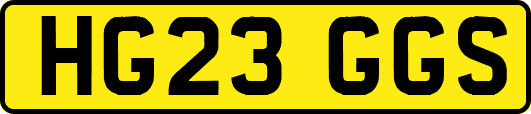 HG23 GGS